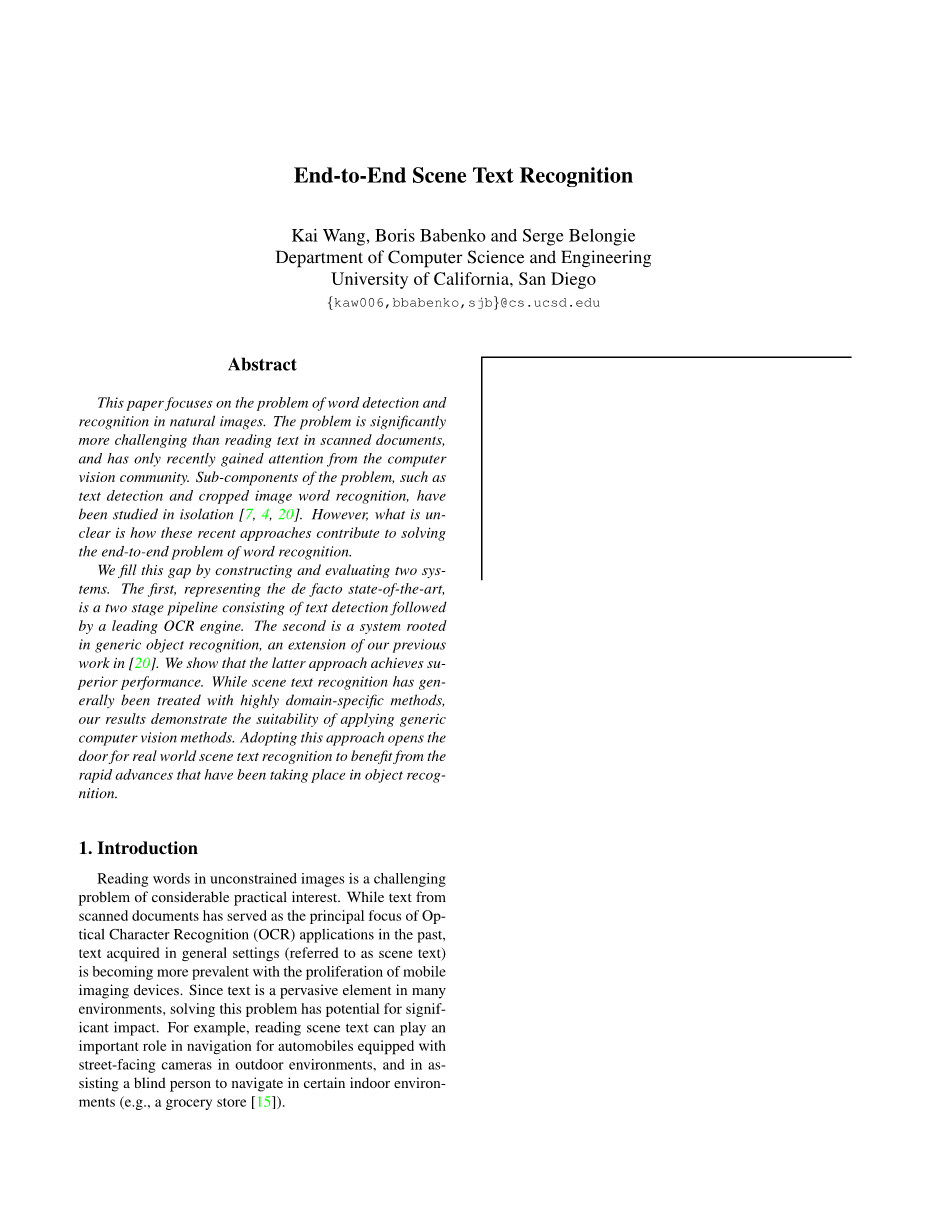 End-to-End Scene Text Recognition

Kai Wang, Boris Babenko and Serge Belongie
Department of Computer Science and Engineering
University of California, San Diego
{kaw006,bbabenko,sjb}@cs.ucsd.edu

Abstract

This paper focuses on the problem of word detection and recognition in natural images. The problem is significantly more challenging than reading text in scanned documents, and has only recently gained attention from the computer vision community. Sub-components of the problem, such as text detection and cropped image word recognition, have been studied in isolation [7, 4, 20]. However, what is unclear is how these recent approaches contribute to solving the end-to-end problem of word recognition.

We fill this gap by constructing and evaluating two systems. The first, representing the de facto state-of-the-art, is a two stage pipeline consisting of text detection followed by a leading OCR engine. The second is a system rooted in generic object recognition, an extension of our previous work in [20]. We show that the latter approach achieves superior performance. While scene text recognition has generally been treated with highly domain-specific methods, our results demonstrate the suitability of applying generic computer vision methods. Adopting this approach opens the door for real world scene text recognition to benefit from the rapid advances that have been taking place in object recognition.

1. Introduction

Reading words in unconstrained images is a challenging problem of considerable practical interest. While text from scanned documents has served as the principal focus of Optical Character Recognition (OCR) applications in the past, text acquired in general settings (referred to as scene text) is becoming more prevalent with the proliferation of mobile imaging devices. Since text is a pervasive element in many environments, solving this problem has potential for significant impact. For example, reading scene text can play an important role in navigation for automobiles equipped with street-facing cameras in outdoor environments, and in assisting a blind person to navigate in certain indoor environments (e.g., a grocery store [15]).